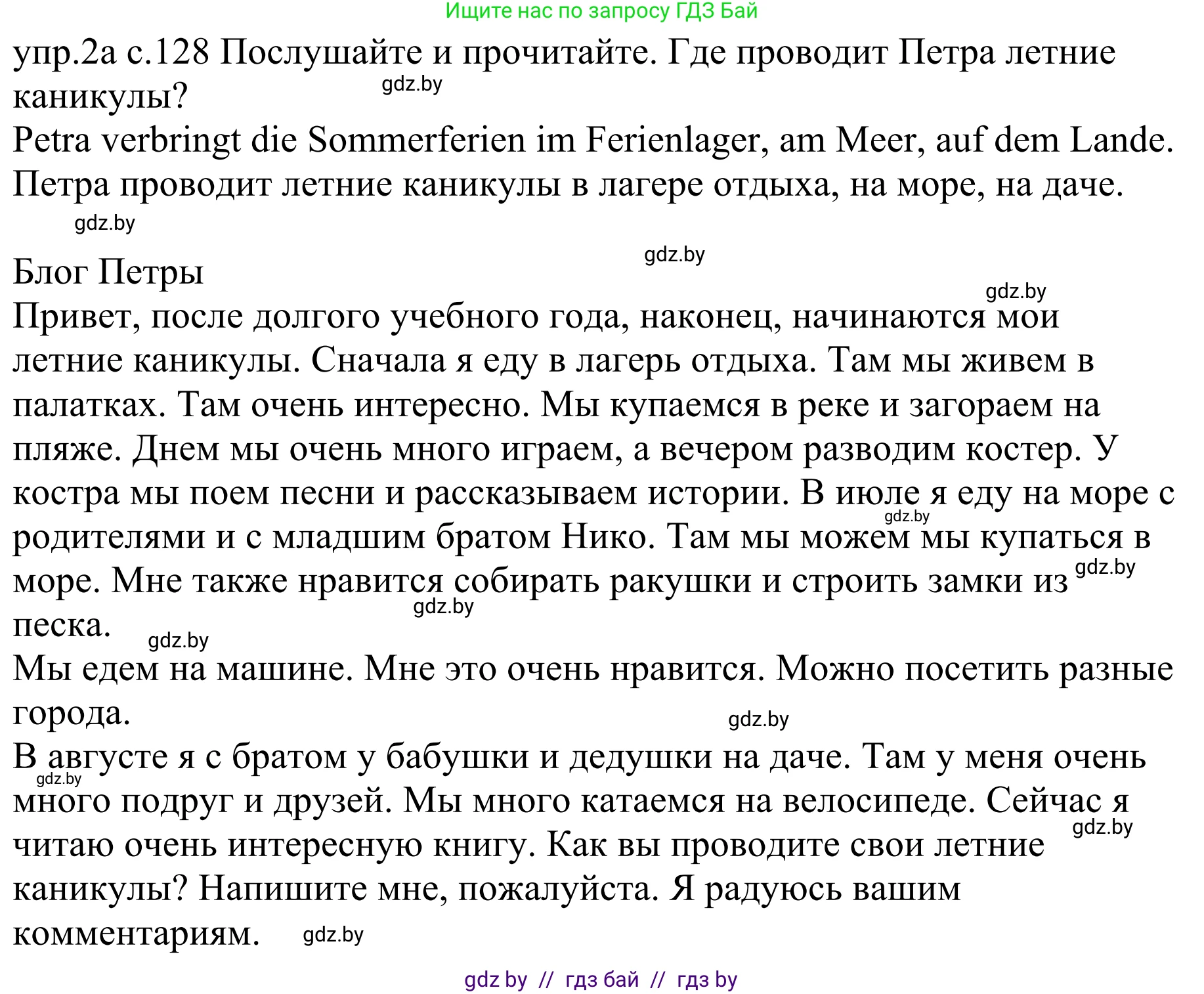 Ищите нас по запросу ГДЗ Бай

упр.2а с.128 Послушайте и прочитайте. Где проводит Петра летние каникулы?

gdz.by

Petra verbringt die Sommerferien im Ferienlager, am Meer, auf dem Lande.
Петра проводит летние каникулы в лагере отдыха, на море, на даче.

gdz.by

gdz.by

Блог Петры

gdz.by

Привет, после долгого учебного года, наконец, начинаются мои летние каникулы. Сначала я еду в лагерь отдыха. Там мы живем в палатках. Там очень интересно. Мы купаемся в реке и загораем на пляже. Днем мы очень много играем, а вечером разводим костер. У костра мы поем песни и рассказываем истории. В июле я еду на море с родителями и с младшим братом Нико. Там мы можем мы купаться в море. Мне также нравится собирать ракушки и строить замки из песка.

gdz.by gdz.by gdz.by gdz.by

Мы едем на машине. Мне это очень нравится. Можно посетить разные города.

gdz.by

В августе я с братом у бабушки и дедушки на даче. Там у меня очень много подруг и друзей. Мы много катаемся на велосипеде. Сейчас я читаю очень интересную книгу. Как вы проводите свои летние каникулы? Напишите мне, пожалуйста. Я радуюсь вашим комментариям.

gdz.by gdz.by gdz.by

gdz by // гдз бай // гдз by